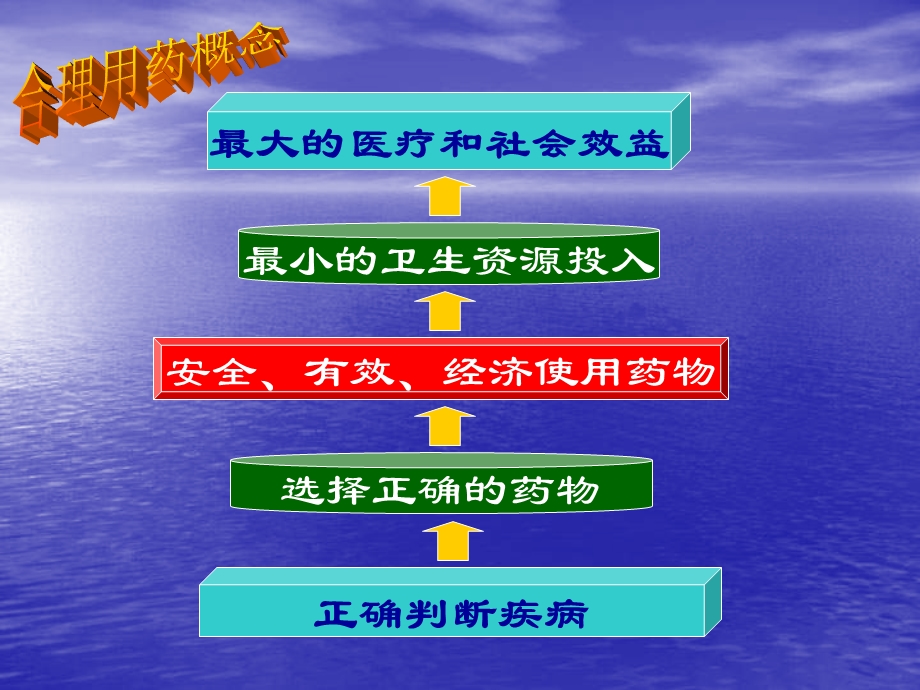 合理用药概念

最大的医疗和社会效益

最小的卫生资源投入

安全、有效、经济使用药物

选择正确的药物

正确判断疾病